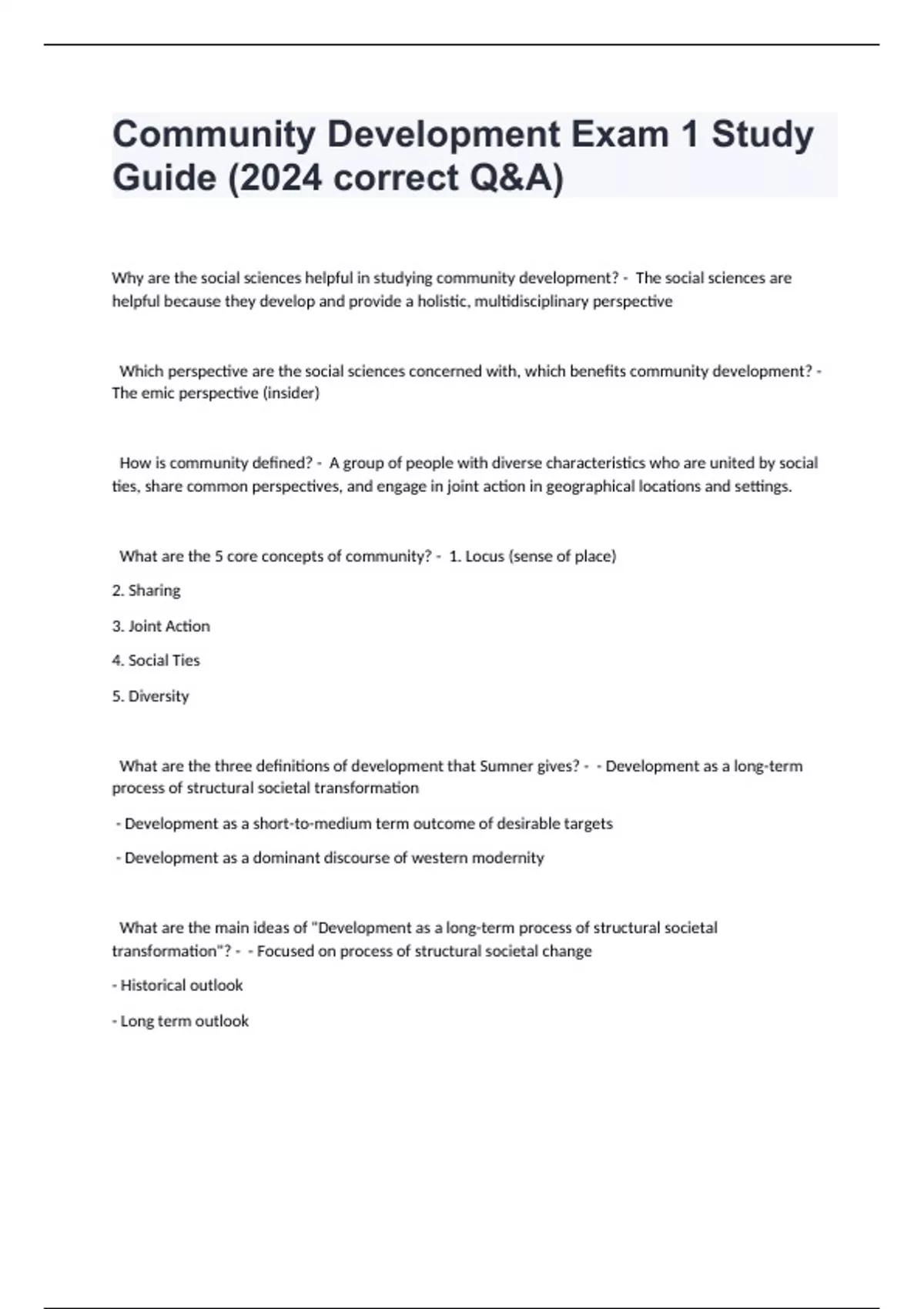 Community Development Exam 1 Study Guide (2024 correct Q&A)

Why are the social sciences helpful in studying community development? - The social sciences are helpful because they develop and provide a holistic, multidisciplinary perspective

Which perspective are the social sciences concerned with, which benefits community development? - The emic perspective (insider)

How is community defined? - A group of people with diverse characteristics who are united by social ties, share common perspectives, and engage in joint action in geographical locations and settings.

What are the 5 core concepts of community? - 1. Locus (sense of place)

2. Sharing

3. Joint Action

4. Social Ties

5. Diversity

What are the three definitions of development that Sumner gives? - - Development as a long-term process of structural societal transformation

- Development as a short-to-medium term outcome of desirable targets

- Development as a dominant discourse of western modernity

What are the main ideas of "Development as a long-term process of structural societal transformation"? - - Focused on process of structural societal change

- Historical outlook

- Long term outlook